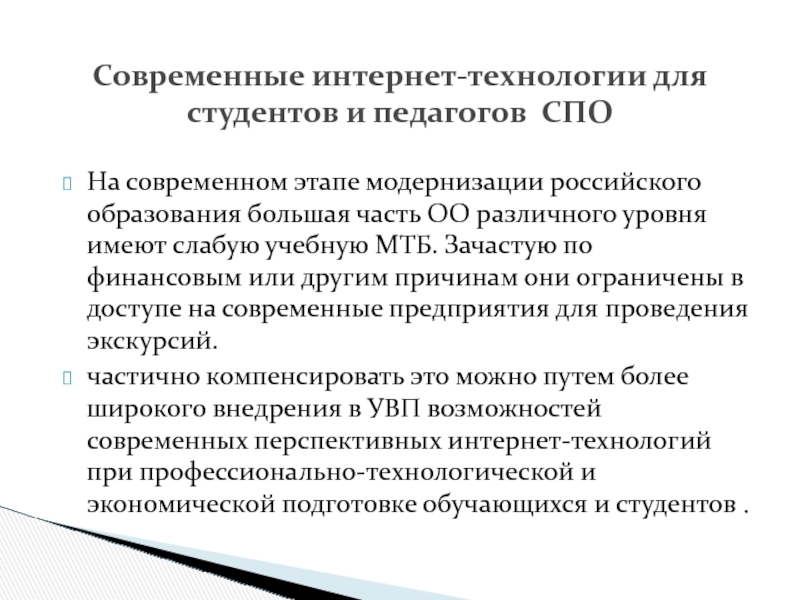 Современные интернет-технологии для студентов и педагогов СПО

На современном этапе модернизации российского образования большая часть ОО различного уровня имеют слабую учебную МТБ. Зачастую по финансовым или другим причинам они ограничены в доступе на современные предприятия для проведения экскурсий.

частично компенсировать это можно путем более широкого внедрения в УВП возможностей современных перспективных интернет-технологий при профессионально-технологической и экономической подготовке обучающихся и студентов .